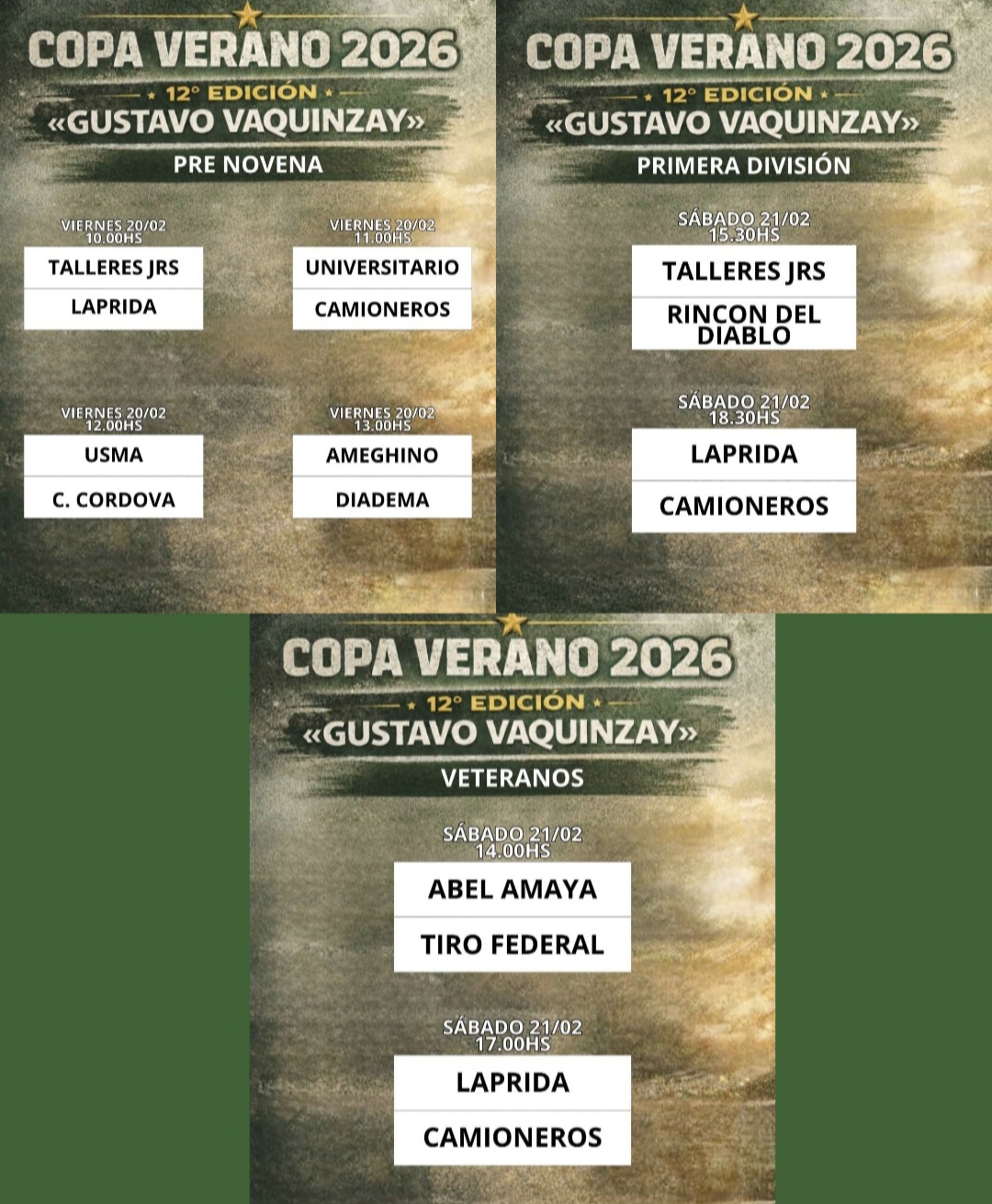 COPA VERANO 2026
12° EDICIÓN
«GUSTAVO VAQUINZAY»
PRE NOVENA

VIERNES 20/02
10.00HS
TALLERES JRS
LAPRIDA

VIERNES 20/02
11.00HS
UNIVERSITARIO
CAMIONEROS

VIERNES 20/02
12.00HS
USMA
C. CORDOVA

VIERNES 20/02
13.00HS
AMEGHINO
DIADEMA

COPA VERANO 2026
12° EDICIÓN
«GUSTAVO VAQUINZAY»
PRIMERA DIVISIÓN

SÁBADO 21/02
15.30HS
TALLERES JRS
RINCON DEL DIABLO

SÁBADO 21/02
18.30HS
LAPRIDA
CAMIONEROS

COPA VERANO 2026
12° EDICIÓN
«GUSTAVO VAQUINZAY»
VETERANOS

SÁBADO 21/02
14.00HS
ABEL AMAYA
TIRO FEDERAL

SÁBADO 21/02
17.00HS
LAPRIDA
CAMIONEROS